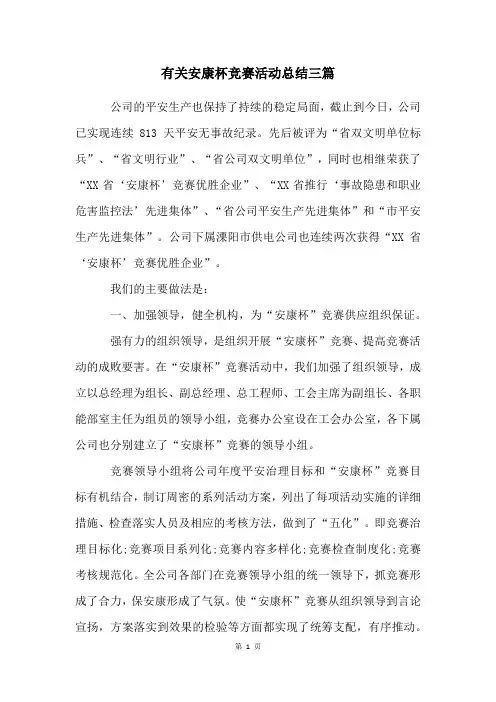 有关安康杯竞赛活动总结三篇

公司的平安生产也保持了持续的稳定局面，截止到今日，公司已实现连续 813 天平安无事故纪录。先后被评为“省双文明单位标兵”、“省文明行业”、“省公司双文明单位”，同时也相继荣获了“XX 省‘安康杯’竞赛优胜企业”、“XX 省推行‘事故隐患和职业危害监控法’先进集体”、“省公司平安生产先进集体”和“市平安生产先进集体”。公司下属溧阳市供电公司也连续两次获得“XX 省‘安康杯’竞赛优胜企业”。

我们的主要做法是：

一、加强领导，健全机构，为“安康杯”竞赛供应组织保证。

强有力的组织领导，是组织开展“安康杯”竞赛、提高竞赛活动的成败要害。在“安康杯”竞赛活动中，我们加强了组织领导，成立以总经理为组长、副总经理、总工程师、工会主席为副组长、各职能部室主任为组员的领导小组，竞赛办公室设在工会办公室，各下属公司也分别建立了“安康杯”竞赛的领导小组。

竞赛领导小组将公司年度平安治理目标和“安康杯”竞赛目标有机结合，制订周密的系列活动方案，列出了每项活动实施的详细措施、检查落实人员及相应的考核方法，做到了“五化”。即竞赛治理目标化;竞赛项目系列化;竞赛内容多样化;竞赛检查制度化;竞赛考核规范化。全公司各部门在竞赛领导小组的统一领导下，抓竞赛形成了合力，保安康形成了气氛。使“安康杯”竞赛从组织领导到言论宣扬，方案落实到效果的检验等方面都实现了统筹支配，有序推动。

第 1 页